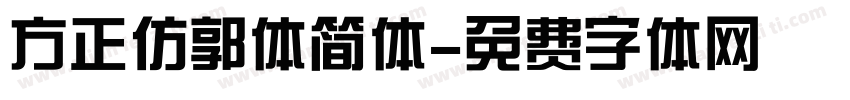 方正仿郭体简体-免费字体网